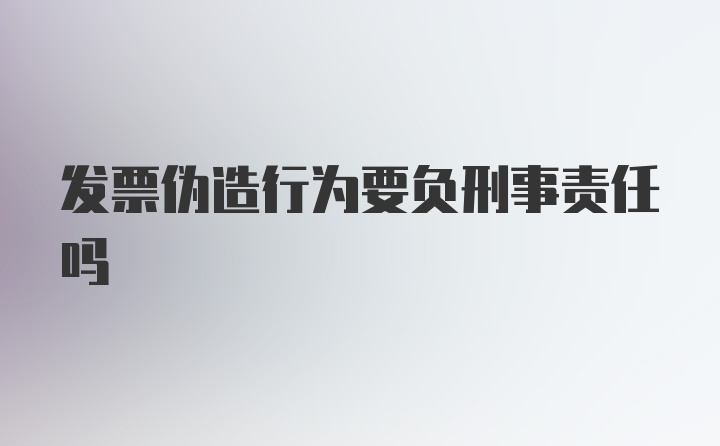 发票伪造行为要负刑事责任吗